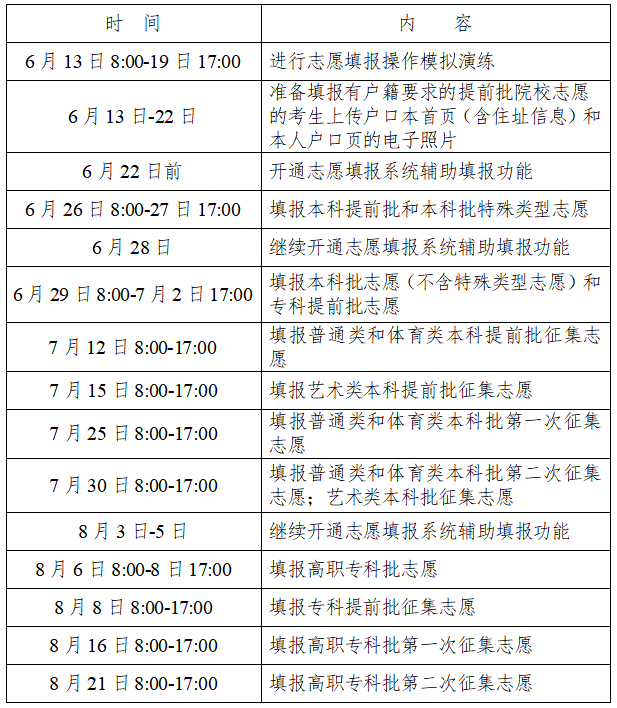 | 时　间 | 内　　容 |
|---|---|
| 6 月 13 日 8:00-19 日 17:00 | 进行志愿填报操作模拟演练 |
| 6 月 13 日-22 日 | 准备填报有户籍要求的提前批院校志愿的考生上传户口本首页（含住址信息）和本人户口页的电子照片 |
| 6 月 22 日前 | 开通志愿填报系统辅助填报功能 |
| 6 月 26 日 8:00-27 日 17:00 | 填报本科提前批和本科批特殊类型志愿 |
| 6 月 28 日 | 继续开通志愿填报系统辅助填报功能 |
| 6 月 29 日 8:00-7 月 2 日 17:00 | 填报本科批志愿（不含特殊类型志愿）和专科提前批志愿 |
| 7 月 12 日 8:00-17:00 | 填报普通类和体育类本科提前批征集志愿 |
| 7 月 15 日 8:00-17:00 | 填报艺术类本科提前批征集志愿 |
| 7 月 25 日 8:00-17:00 | 填报普通类和体育类本科批第一次征集志愿 |
| 7 月 30 日 8:00-17:00 | 填报普通类和体育类本科批第二次征集志愿；艺术类本科批征集志愿 |
| 8 月 3 日-5 日 | 继续开通志愿填报系统辅助填报功能 |
| 8 月 6 日 8:00-8 日 17:00 | 填报高职专科批志愿 |
| 8 月 8 日 8:00-17:00 | 填报专科提前批征集志愿 |
| 8 月 16 日 8:00-17:00 | 填报高职专科批第一次征集志愿 |
| 8 月 21 日 8:00-17:00 | 填报高职专科批第二次征集志愿 |